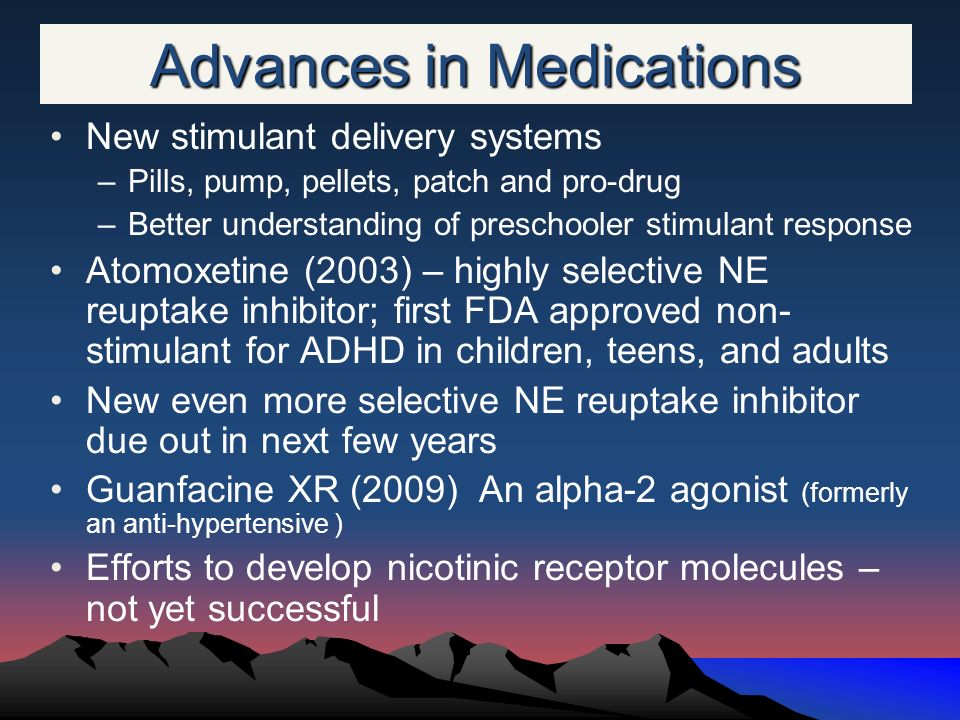 Advances in Medications

• New stimulant delivery systems
– Pills, pump, pellets, patch and pro-drug
– Better understanding of preschooler stimulant response
• Atomoxetine (2003) – highly selective NE reuptake inhibitor; first FDA approved non-stimulant for ADHD in children, teens, and adults
• New even more selective NE reuptake inhibitor due out in next few years
• Guanfacine XR (2009) An alpha-2 agonist (formerly an anti-hypertensive )
• Efforts to develop nicotinic receptor molecules – not yet successful